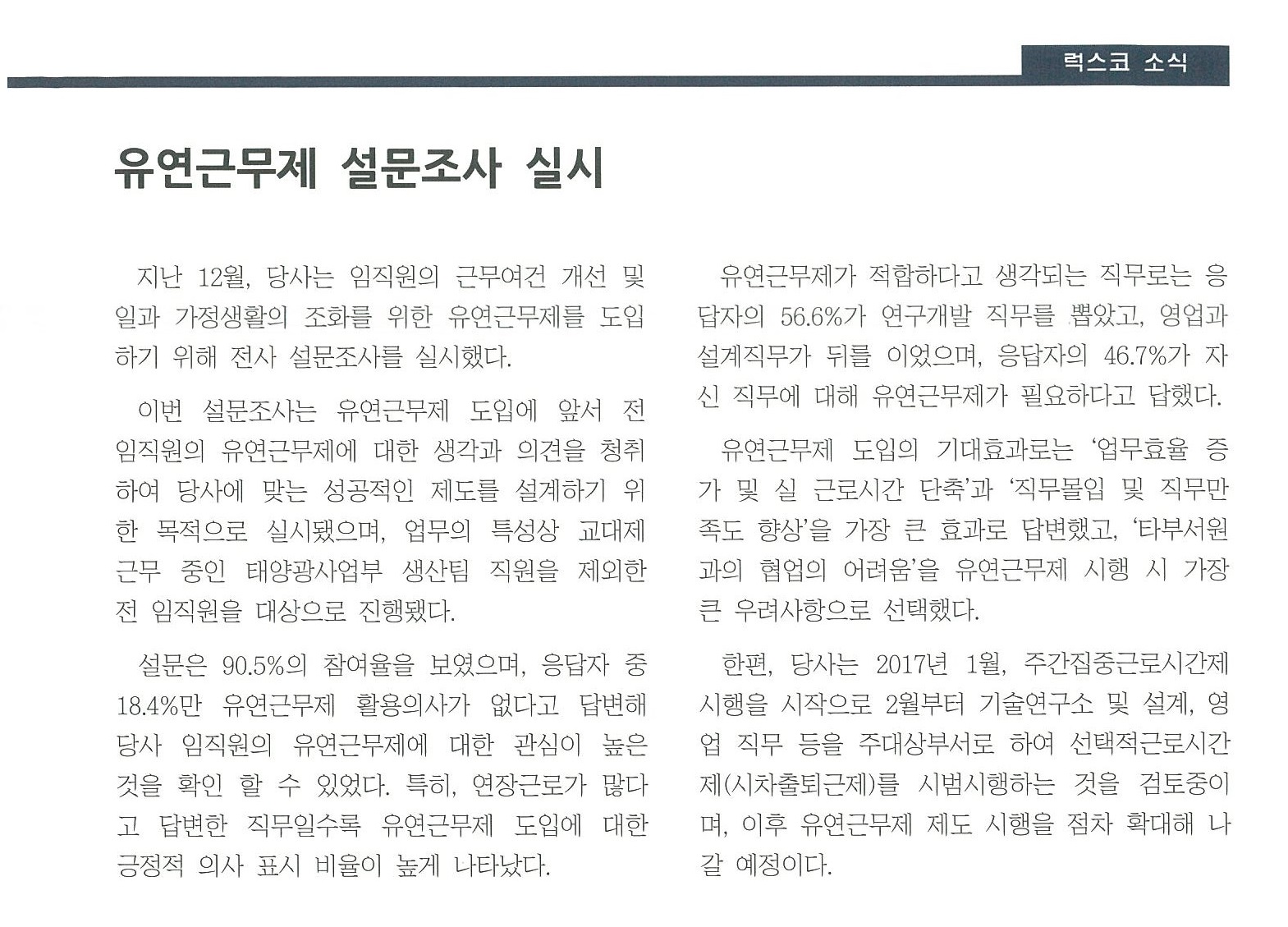 럭스코 소식

유연근무제 설문조사 실시

지난 12월, 당사는 임직원의 근무여건 개선 및 일과 가정생활의 조화를 위한 유연근무제를 도입하기 위해 전사 설문조사를 실시했다.

이번 설문조사는 유연근무제 도입에 앞서 전 임직원의 유연근무제에 대한 생각과 의견을 청취하여 당사에 맞는 성공적인 제도를 설계하기 위한 목적으로 실시됐으며, 업무의 특성상 교대제 근무 중인 태양광사업부 생산팀 직원을 제외한 전 임직원을 대상으로 진행됐다.

설문은 90.5%의 참여율을 보였으며, 응답자 중 18.4%만 유연근무제 활용의사가 없다고 답변해 당사 임직원의 유연근무제에 대한 관심이 높은 것을 확인 할 수 있었다. 특히, 연장근로가 많다고 답변한 직무일수록 유연근무제 도입에 대한 긍정적 의사 표시 비율이 높게 나타났다.

유연근무제가 적합하다고 생각되는 직무로는 응답자의 56.6%가 연구개발 직무를 뽑았고, 영업과 설계직무가 뒤를 이었으며, 응답자의 46.7%가 자신 직무에 대해 유연근무제가 필요하다고 답했다.

유연근무제 도입의 기대효과로는 '업무효율 증가 및 실 근로시간 단축'과 '직무몰입 및 직무만족도 향상'을 가장 큰 효과로 답변했고, '타부서원과의 협업의 어려움'을 유연근무제 시행 시 가장 큰 우려사항으로 선택했다.

한편, 당사는 2017년 1월, 주간집중근로시간제 시행을 시작으로 2월부터 기술연구소 및 설계, 영업 직무 등을 주대상부서로 하여 선택적근로시간제(시차출퇴근제)를 시범시행하는 것을 검토중이며, 이후 유연근무제 제도 시행을 점차 확대해 나갈 예정이다.